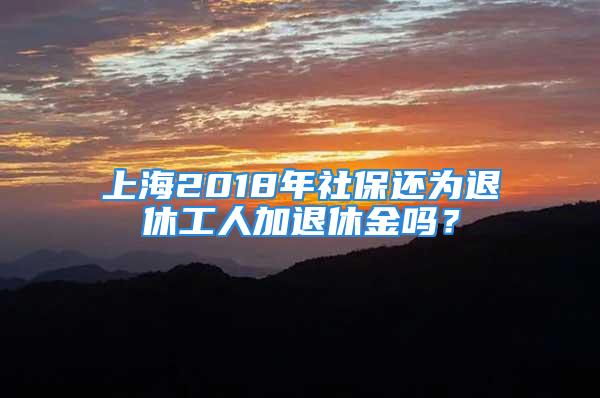 上海2018年社保还为退休工人加退休金吗？